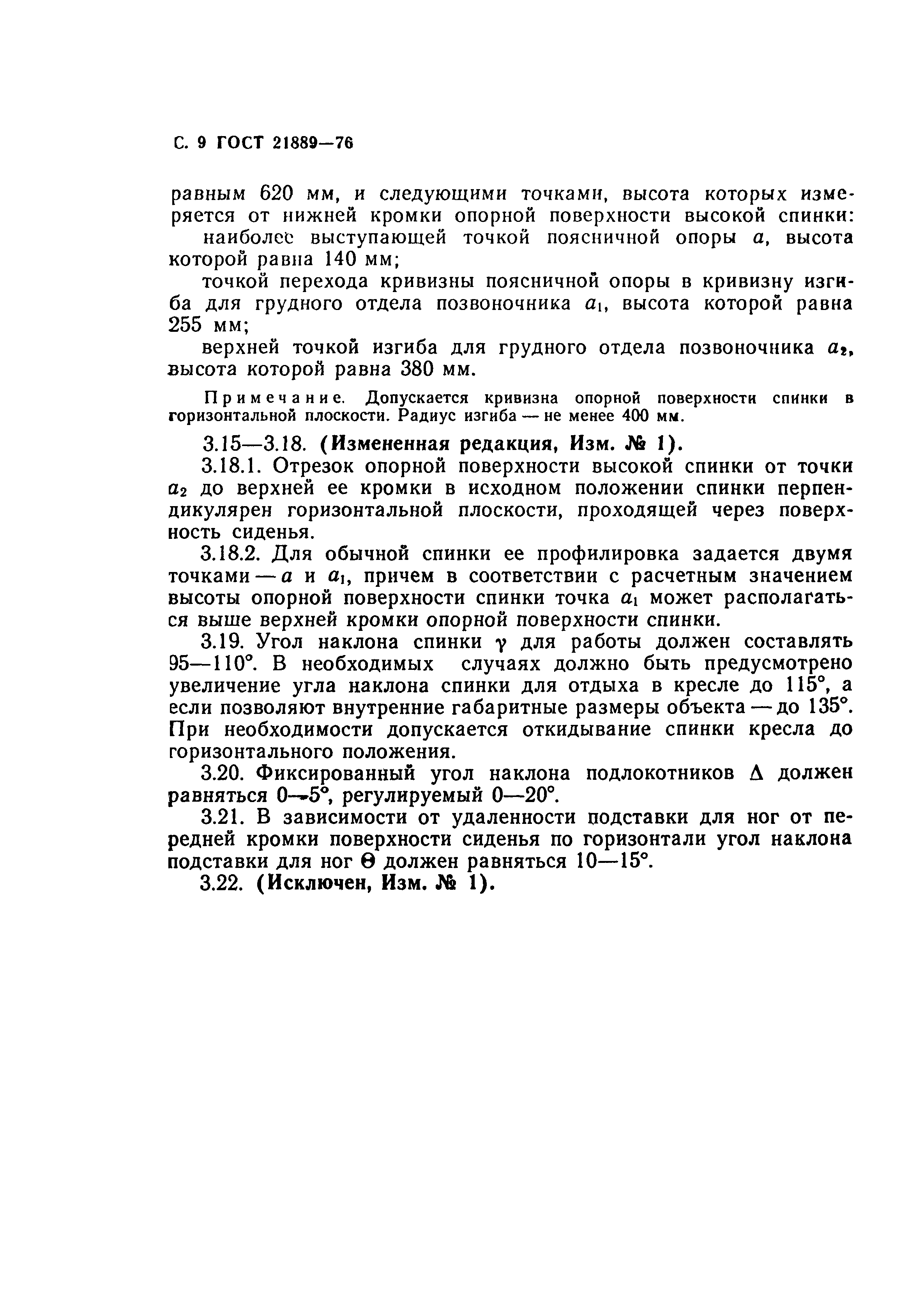 С. 9 ГОСТ 21889—76

равным 620 мм, и следующими точками, высота которых измеряется от нижней кромки опорной поверхности высокой спинки:

наиболее выступающей точкой поясничной опоры $a$, высота которой равна 140 мм;

точкой перехода кривизны поясничной опоры в кривизну изгиба для грудного отдела позвоночника $a_1$, высота которой равна 255 мм;

верхней точкой изгиба для грудного отдела позвоночника $a_2$, высота которой равна 380 мм.

Примечание. Допускается кривизна опорной поверхности спинки в горизонтальной плоскости. Радиус изгиба — не менее 400 мм.

3.15—3.18. (Измененная редакция, Изм. № 1).

3.18.1. Отрезок опорной поверхности высокой спинки от точки $a_2$ до верхней ее кромки в исходном положении спинки перпендикулярен горизонтальной плоскости, проходящей через поверхность сиденья.

3.18.2. Для обычной спинки ее профилировка задается двумя точками — $a$ и $a_1$, причем в соответствии с расчетным значением высоты опорной поверхности спинки точка $a_1$ может располагаться выше верхней кромки опорной поверхности спинки.

3.19. Угол наклона спинки $\gamma$ для работы должен составлять 95—110°. В необходимых случаях должно быть предусмотрено увеличение угла наклона спинки для отдыха в кресле до 115°, а если позволяют внутренние габаритные размеры объекта — до 135°. При необходимости допускается откидывание спинки кресла до горизонтального положения.

3.20. Фиксированный угол наклона подлокотников $\Delta$ должен равняться 0—5°, регулируемый 0—20°.

3.21. В зависимости от удаленности подставки для ног от передней кромки поверхности сиденья по горизонтали угол наклона подставки для ног $\Theta$ должен равняться 10—15°.

3.22. (Исключен, Изм. № 1).